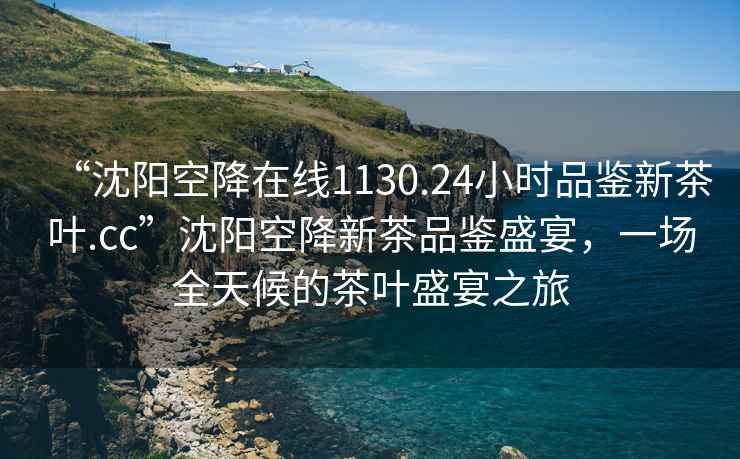 “沈阳空降在线1130.24小时品鉴新茶叶.cc” 沈阳空降新茶品鉴盛宴，一场全天候的茶叶盛宴之旅